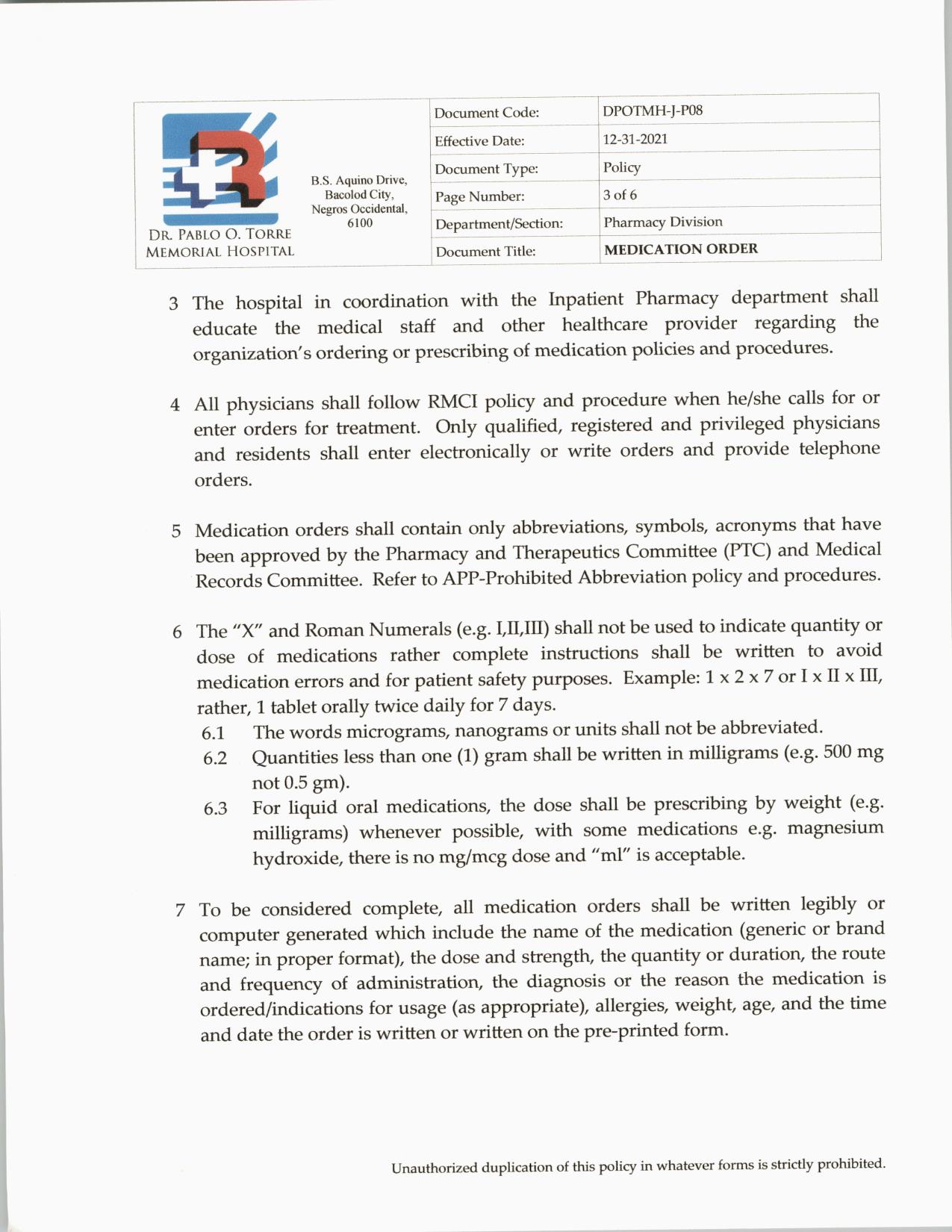 DR. PABLO O. TORRE MEMORIAL HOSPITAL

B.S. Aquino Drive, Bacolod City, Negros Occidental, 6100

| Document Code: | DPOTMH-J-P08 |
|---|---|
| Effective Date: | 12-31-2021 |
| Document Type: | Policy |
| Page Number: | 3 of 6 |
| Department/Section: | Pharmacy Division |
| Document Title: | MEDICATION ORDER |

3 The hospital in coordination with the Inpatient Pharmacy department shall educate the medical staff and other healthcare provider regarding the organization's ordering or prescribing of medication policies and procedures.

4 All physicians shall follow RMCI policy and procedure when he/she calls for or enter orders for treatment. Only qualified, registered and privileged physicians and residents shall enter electronically or write orders and provide telephone orders.

5 Medication orders shall contain only abbreviations, symbols, acronyms that have been approved by the Pharmacy and Therapeutics Committee (PTC) and Medical Records Committee. Refer to APP-Prohibited Abbreviation policy and procedures.

6 The "X" and Roman Numerals (e.g. I,II,III) shall not be used to indicate quantity or dose of medications rather complete instructions shall be written to avoid medication errors and for patient safety purposes. Example: 1 x 2 x 7 or I x II x III, rather, 1 tablet orally twice daily for 7 days.
6.1 The words micrograms, nanograms or units shall not be abbreviated.
6.2 Quantities less than one (1) gram shall be written in milligrams (e.g. 500 mg not 0.5 gm).
6.3 For liquid oral medications, the dose shall be prescribing by weight (e.g. milligrams) whenever possible, with some medications e.g. magnesium hydroxide, there is no mg/mcg dose and "ml" is acceptable.

7 To be considered complete, all medication orders shall be written legibly or computer generated which include the name of the medication (generic or brand name; in proper format), the dose and strength, the quantity or duration, the route and frequency of administration, the diagnosis or the reason the medication is ordered/indications for usage (as appropriate), allergies, weight, age, and the time and date the order is written or written on the pre-printed form.

Unauthorized duplication of this policy in whatever forms is strictly prohibited.